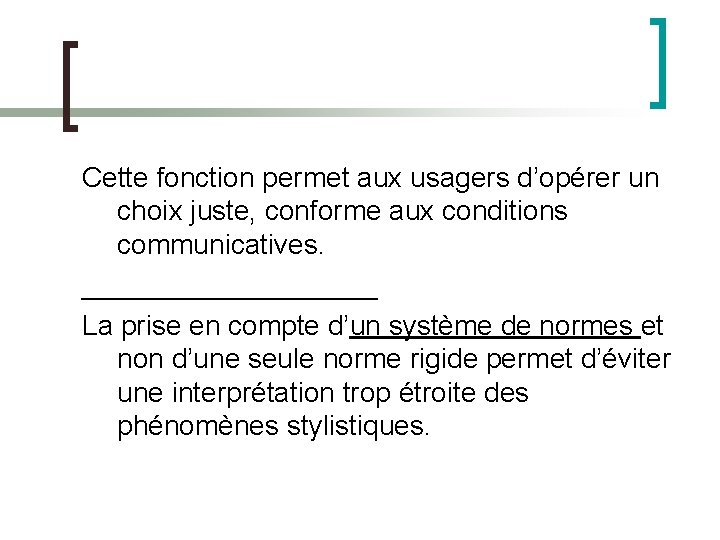 Cette fonction permet aux usagers d'opérer un choix juste, conforme aux conditions communicatives.

____

La prise en compte d'un système de normes et non d'une seule norme rigide permet d'éviter une interprétation trop étroite des phénomènes stylistiques.